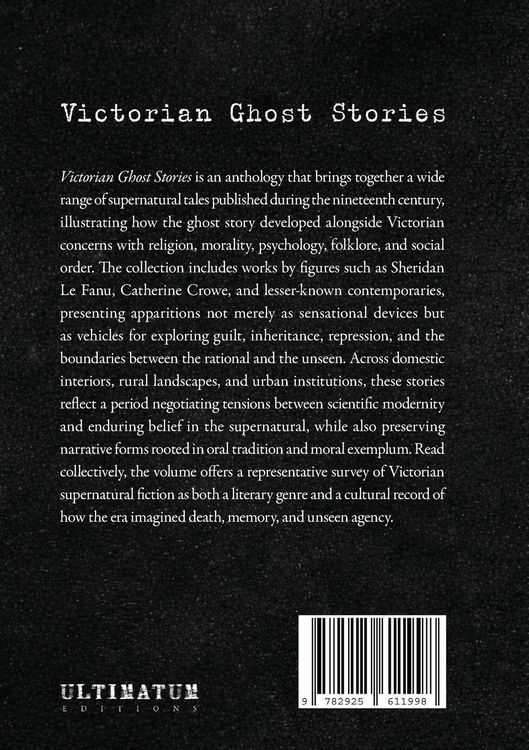 Victorian Ghost Stories

Victorian Ghost Stories is an anthology that brings together a wide range of supernatural tales published during the nineteenth century, illustrating how the ghost story developed alongside Victorian concerns with religion, morality, psychology, folklore, and social order. The collection includes works by figures such as Sheridan Le Fanu, Catherine Crowe, and lesser-known contemporaries, presenting apparitions not merely as sensational devices but as vehicles for exploring guilt, inheritance, repression, and the boundaries between the rational and the unseen. Across domestic interiors, rural landscapes, and urban institutions, these stories reflect a period negotiating tensions between scientific modernity and enduring belief in the supernatural, while also preserving narrative forms rooted in oral tradition and moral exemplum. Read collectively, the volume offers a representative survey of Victorian supernatural fiction as both a literary genre and a cultural record of how the era imagined death, memory, and unseen agency.

ULTIMATUM
EDITIONS

9 782925 611998